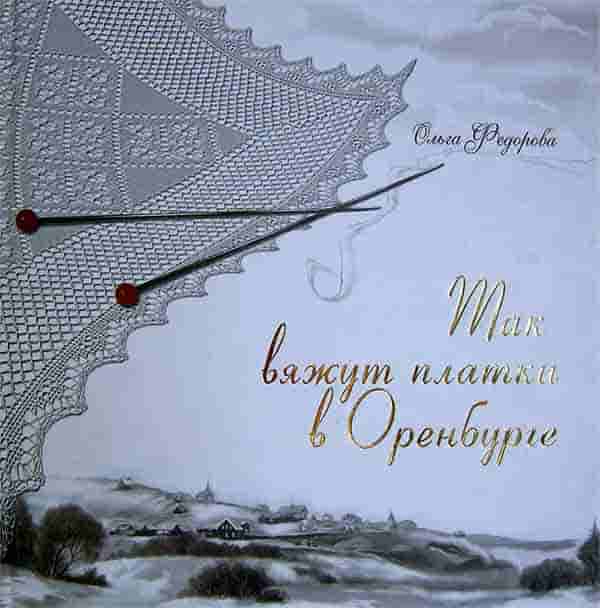 Ольга Федорова

Так вяжут платки в Оренбурге